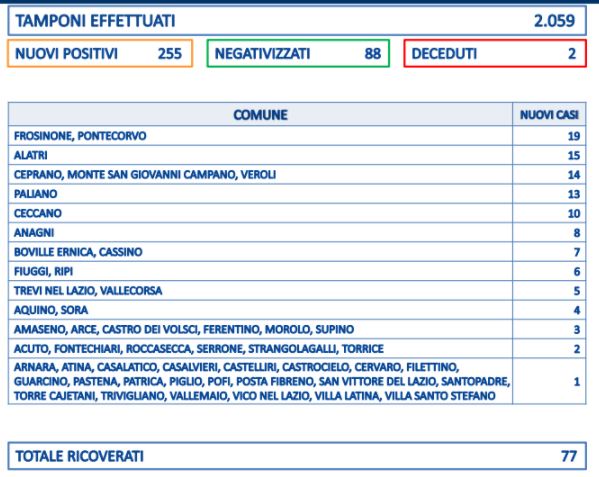 TAMPONI EFFETTUATI 2.059

NUOVI POSITIVI 255

NEGATIVIZZATI 88

DECEDUTI 2

| COMUNE | NUOVI CASI |
|---|---|
| FROSINONE, PONTECORVO | 19 |
| ALATRI | 15 |
| CEPRANO, MONTE SAN GIOVANNI CAMPANO, VEROLI | 14 |
| PALIANO | 13 |
| CECCANO | 10 |
| ANAGNI | 8 |
| BOVILLE ERNICA, CASSINO | 7 |
| FIUGGI, RIPI | 6 |
| TREVI NEL LAZIO, VALLECORSA | 5 |
| AQUINO, SORA | 4 |
| AMASENO, ARCE, CASTRO DEI VOLSCI, FERENTINO, MOROLO, SUPINO | 3 |
| ACUTO, FONTECHIARI, ROCCASECCA, SERRONE, STRANGOLAGALLI, TORRICE | 2 |
| ARNARA, ATINA, CASALATICO, CASALVIERI, CASTELLIRI, CASTROCIELO, CERVARO, FILETTINO, GUARCINO, PASTENA, PATRICA, PIGLIO, POFI, POSTA FIBRENO, SAN VITTORE DEL LAZIO, SANTOPADRE, TORRE CAJETANI, TRIVIGLIANO, VALLEMAIO, VICO NEL LAZIO, VILLA LATINA, VILLA SANTO STEFANO | 1 |

TOTALE RICOVERATI 77